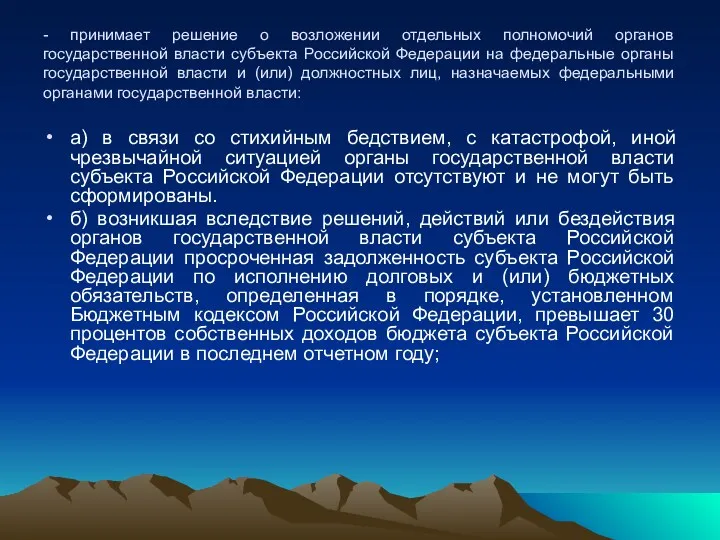 - принимает решение о возложении отдельных полномочий органов государственной власти субъекта Российской Федерации на федеральные органы государственной власти и (или) должностных лиц, назначаемых федеральными органами государственной власти:

• а) в связи со стихийным бедствием, с катастрофой, иной чрезвычайной ситуацией органы государственной власти субъекта Российской Федерации отсутствуют и не могут быть сформированы.
• б) возникшая вследствие решений, действий или бездействия органов государственной власти субъекта Российской Федерации просроченная задолженность субъекта Российской Федерации по исполнению долговых и (или) бюджетных обязательств, определенная в порядке, установленном Бюджетным кодексом Российской Федерации, превышает 30 процентов собственных доходов бюджета субъекта Российской Федерации в последнем отчетном году;